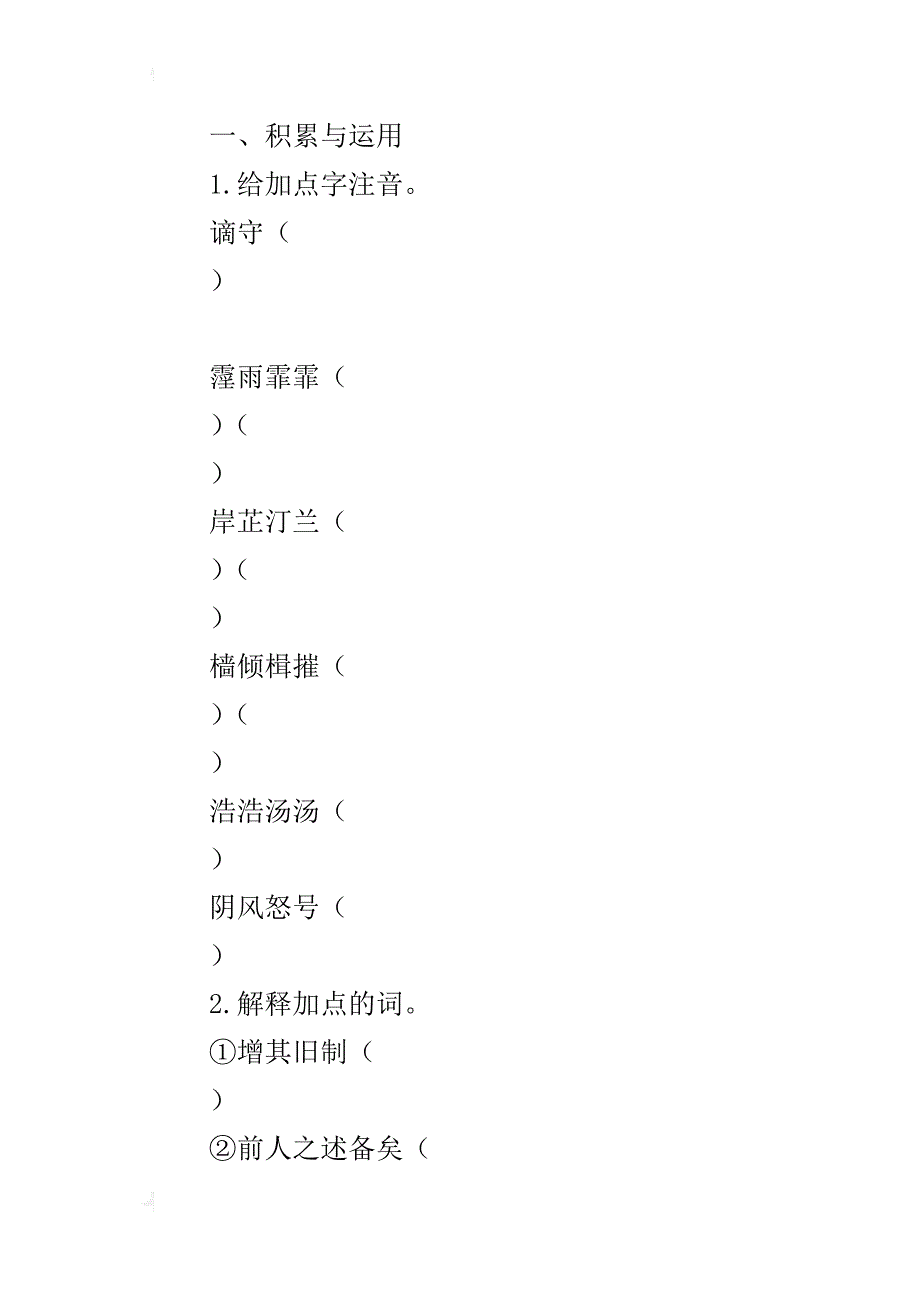 一、积累与运用
1.给加点字注音。
谪守（
）

霪雨霏霏（
）（
）
岸芷汀兰（
）（
）
樯倾楫摧（
）（
）
浩浩汤汤（
）
阴风怒号（
）
2.解释加点的词。
①增其旧制（
）
②前人之述备矣（